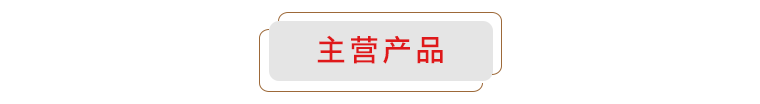 主营产品